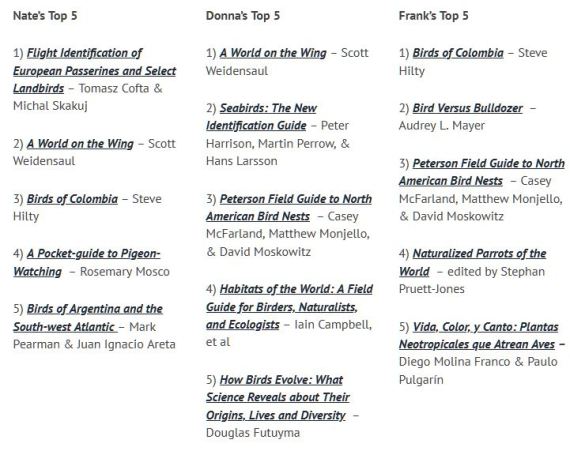 Nate's Top 5

1) Flight Identification of European Passerines and Select Landbirds – Tomasz Cofta & Michal Skakuj

2) A World on the Wing – Scott Weidensaul

3) Birds of Colombia – Steve Hilty

4) A Pocket-guide to Pigeon-Watching – Rosemary Mosco

5) Birds of Argentina and the South-west Atlantic – Mark Pearman & Juan Ignacio Areta

Donna's Top 5

1) A World on the Wing – Scott Weidensaul

2) Seabirds: The New Identification Guide – Peter Harrison, Martin Perrow, & Hans Larsson

3) Peterson Field Guide to North American Bird Nests – Casey McFarland, Matthew Monjello, & David Moskowitz

4) Habitats of the World: A Field Guide for Birders, Naturalists, and Ecologists – Iain Campbell, et al

5) How Birds Evolve: What Science Reveals about Their Origins, Lives and Diversity – Douglas Futuyma

Frank's Top 5

1) Birds of Colombia – Steve Hilty

2) Bird Versus Bulldozer – Audrey L. Mayer

3) Peterson Field Guide to North American Bird Nests – Casey McFarland, Matthew Monjello, & David Moskowitz

4) Naturalized Parrots of the World – edited by Stephan Pruett-Jones

5) Vida, Color, y Canto: Plantas Neotropicales que Atrean Aves – Diego Molina Franco & Paulo Pulgarín